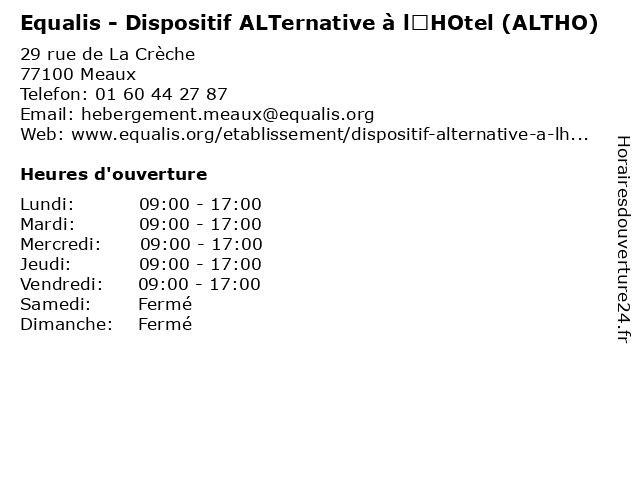 Equalis - Dispositif ALTernative à l□HOtel (ALTHO)

29 rue de La Crèche
77100 Meaux
Telefon: 01 60 44 27 87
Email: hebergement.meaux@equalis.org
Web: www.equalis.org/etablissement/dispositif-alternative-a-lh...

Heures d'ouverture

| | |
|---|---|
| Lundi: | 09:00 - 17:00 |
| Mardi: | 09:00 - 17:00 |
| Mercredi: | 09:00 - 17:00 |
| Jeudi: | 09:00 - 17:00 |
| Vendredi: | 09:00 - 17:00 |
| Samedi: | Fermé |
| Dimanche: | Fermé |

Horairesdouverture24.fr